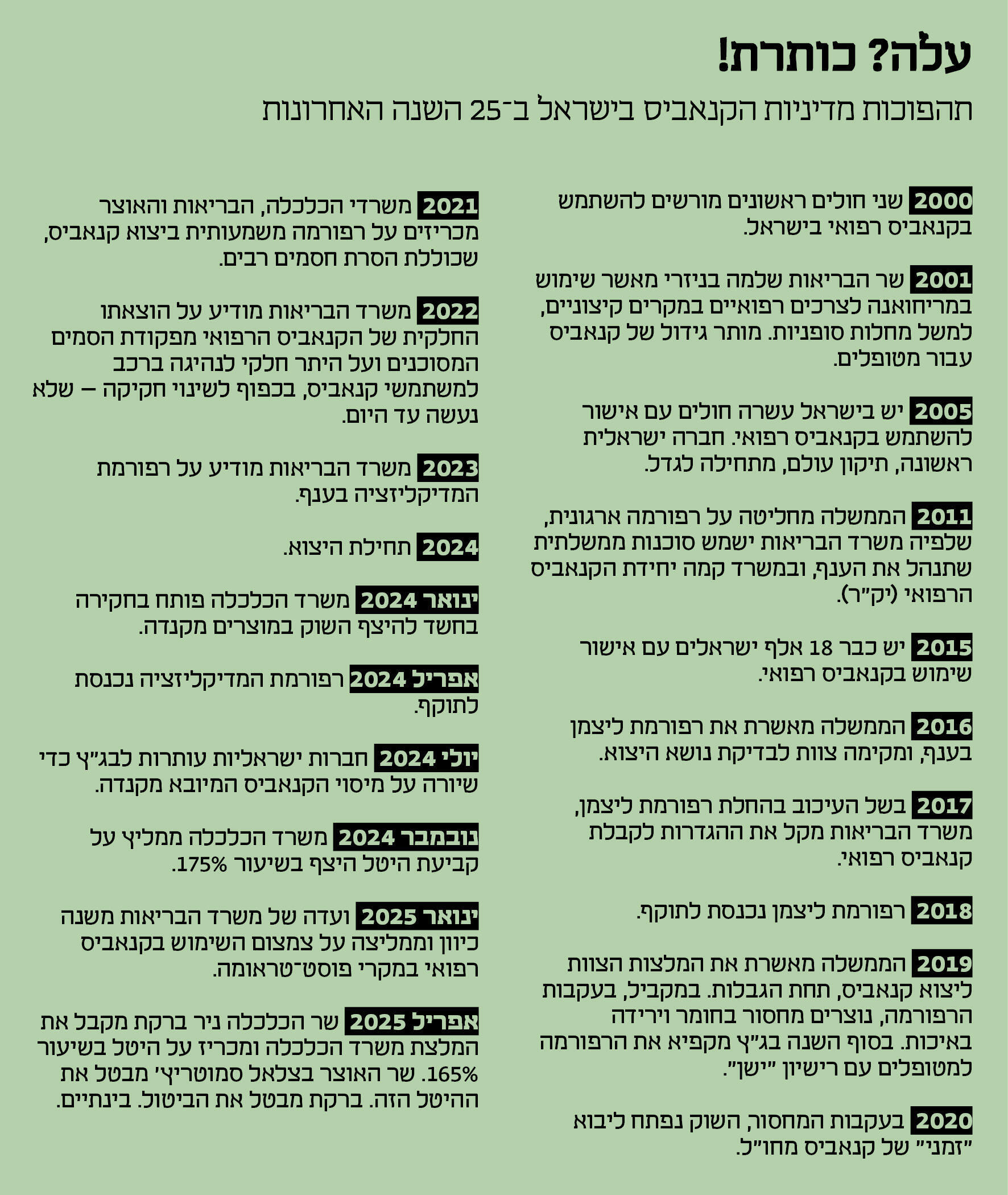 עלה? כותרת!

תהפוכות מדיניות הקנאביס בישראל ב־25 השנה האחרונות

2000 שני חולים ראשונים מורשים להשתמש בקנאביס רפואי בישראל.

2001 שר הבריאות שלמה בניזרי מאשר שימוש במריחואנה לצרכים רפואיים במקרים קיצוניים, למשל מחלות סופניות. מותר גידול של קנאביס עבור מטופלים.

2005 יש בישראל עשרה חולים עם אישור להשתמש בקנאביס רפואי. חברה ישראלית ראשונה, תיקון עולם, מתחילה לגדל.

2011 הממשלה מחליטה על רפורמה ארגונית, שלפיה משרד הבריאות ישמש סוכנות ממשלתית שתנהל את הענף, ובמשרד קמה יחידת הקנאביס הרפואי (יק"ר).

2015 יש כבר 18 אלף ישראלים עם אישור שימוש בקנאביס רפואי.

2016 הממשלה מאשרת את רפורמת ליצמן בענף, ומקימה צוות לבדיקת נושא היצוא.

2017 בשל העיכוב בהחלת רפורמת ליצמן, משרד הבריאות מקל את ההגדרות לקבלת קנאביס רפואי.

2018 רפורמת ליצמן נכנסת לתוקף.

2019 הממשלה מאשרת את המלצות הצוות ליצוא קנאביס, תחת הגבלות. במקביל, בעקבות הרפורמה, נוצרים מחסור בחומר וירידה באיכות. בסוף השנה בג"ץ מקפיא את הרפורמה למטופלים עם רישיון "ישן".

2020 בעקבות המחסור, השוק נפתח ליבוא "זמני" של קנאביס מחו"ל.

2021 משרדי הכלכלה, הבריאות והאוצר מכריזים על רפורמה משמעותית ביצוא קנאביס, שכוללת הסרת חסמים רבים.

2022 משרד הבריאות מודיע על הוצאתו החלקית של הקנאביס הרפואי מפקודת הסמים המסוכנים ועל היתר חלקי לנהיגה ברכב למשתמשי קנאביס, בכפוף לשינוי חקיקה – שלא נעשה עד היום.

2023 משרד הבריאות מודיע על רפורמת המדיקליזציה בענף.

2024 תחילת היצוא.

ינואר 2024 משרד הכלכלה פותח בחקירה בחשד להיצף השוק במוצרים מקנדה.

אפריל 2024 רפורמת המדיקליזציה נכנסת לתוקף.

יולי 2024 חברות ישראליות עותרות לבג"ץ כדי שיורה על מיסוי הקנאביס המיובא מקנדה.

נובמבר 2024 משרד הכלכלה ממליץ על קביעת היטל היצף בשיעור 175%.

ינואר 2025 ועדה של משרד הבריאות משנה כיוון וממליצה על צמצום השימוש בקנאביס רפואי במקרי פוסט־טראומה.

אפריל 2025 שר הכלכלה ניר ברקת מקבל את המלצת משרד הכלכלה ומכריז על היטל בשיעור 165%. שר האוצר בצלאל סמוטריץ' מבטל את ההיטל הזה. ברקת מבטל את הביטול. בינתיים.